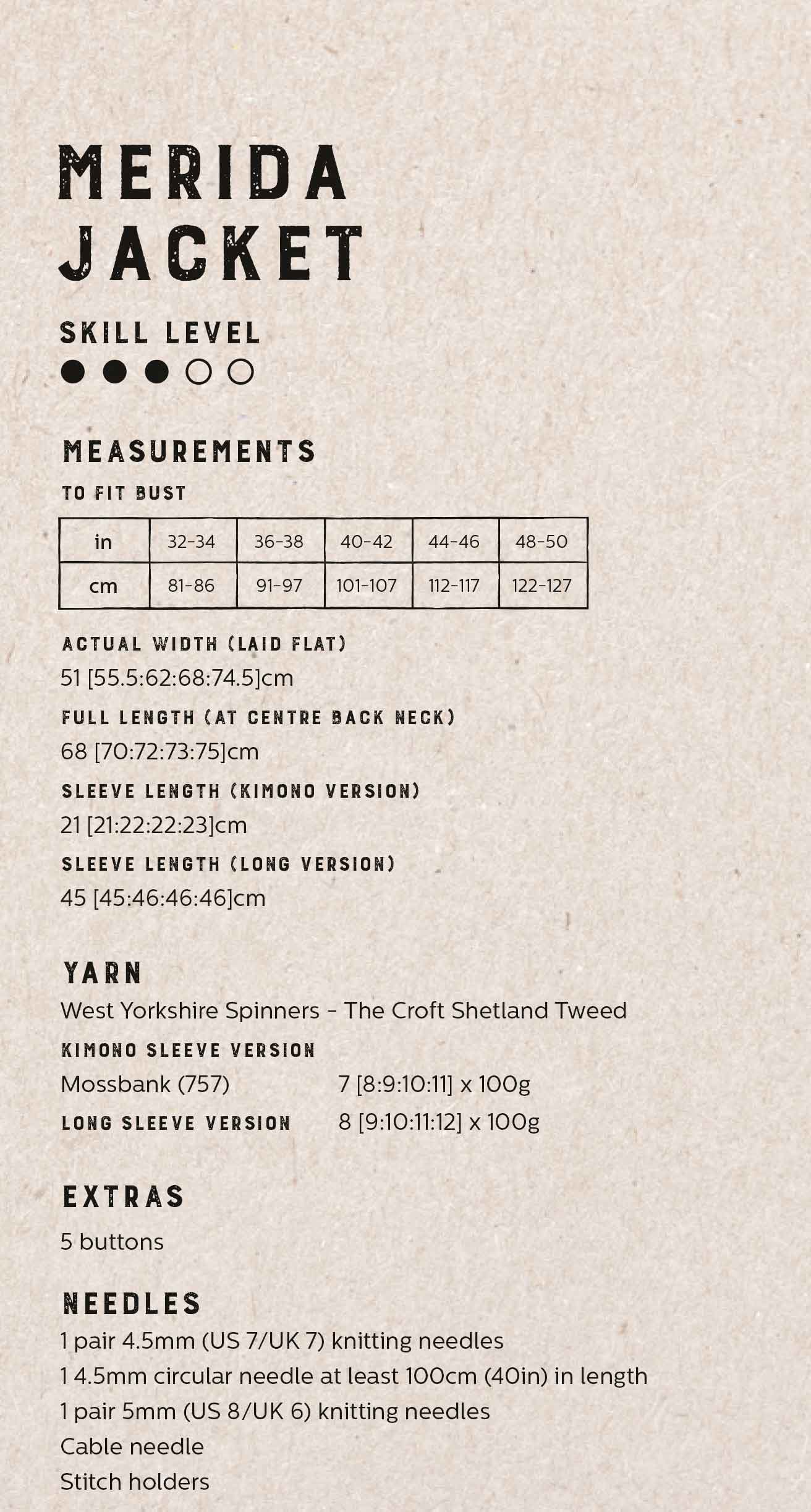 MERIDA JACKET

SKILL LEVEL
●●●○○

MEASUREMENTS

TO FIT BUST

| in | 32-34 | 36-38 | 40-42 | 44-46 | 48-50 |
|---|---|---|---|---|---|
| cm | 81-86 | 91-97 | 101-107 | 112-117 | 122-127 |

ACTUAL WIDTH (LAID FLAT)
51 [55.5:62:68:74.5]cm

FULL LENGTH (AT CENTRE BACK NECK)
68 [70:72:73:75]cm

SLEEVE LENGTH (KIMONO VERSION)
21 [21:22:22:23]cm

SLEEVE LENGTH (LONG VERSION)
45 [45:46:46:46]cm

YARN
West Yorkshire Spinners - The Croft Shetland Tweed

KIMONO SLEEVE VERSION
Mossbank (757) 7 [8:9:10:11] x 100g

LONG SLEEVE VERSION 8 [9:10:11:12] x 100g

EXTRAS
5 buttons

NEEDLES
1 pair 4.5mm (US 7/UK 7) knitting needles
1 4.5mm circular needle at least 100cm (40in) in length
1 pair 5mm (US 8/UK 6) knitting needles
Cable needle
Stitch holders